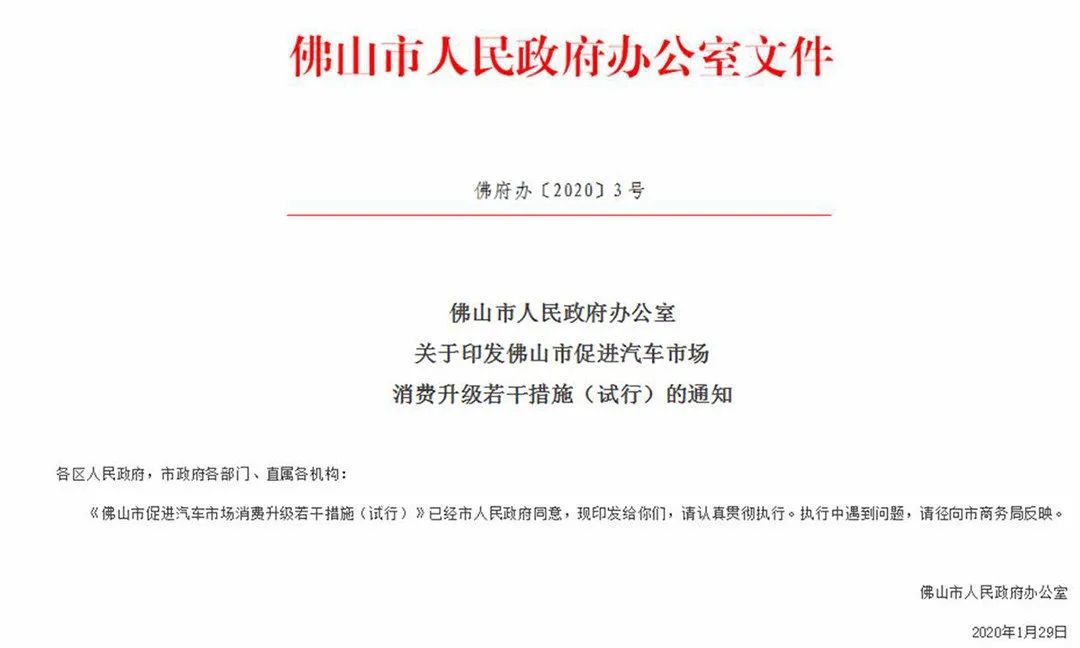 佛山市人民政府办公室文件

佛府办〔2020〕3号

佛山市人民政府办公室
关于印发佛山市促进汽车市场
消费升级若干措施（试行）的通知

各区人民政府，市政府各部门、直属各机构：

《佛山市促进汽车市场消费升级若干措施（试行）》已经市人民政府同意，现印发给你们，请认真贯彻执行。执行中遇到问题，请径向市商务局反映。

佛山市人民政府办公室

2020年1月29日